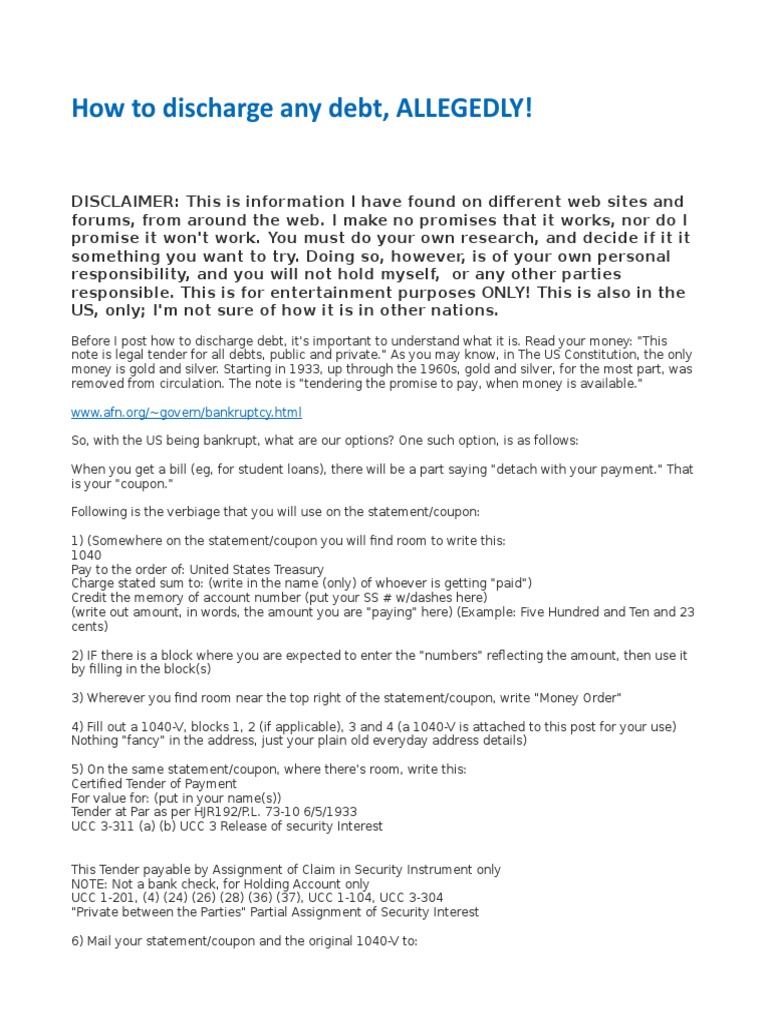 How to discharge any debt, ALLEGEDLY!

DISCLAIMER: This is information I have found on different web sites and forums, from around the web. I make no promises that it works, nor do I promise it won't work. You must do your own research, and decide if it it something you want to try. Doing so, however, is of your own personal responsibility, and you will not hold myself, or any other parties responsible. This is for entertainment purposes ONLY! This is also in the US, only; I'm not sure of how it is in other nations.

Before I post how to discharge debt, it's important to understand what it is. Read your money: "This note is legal tender for all debts, public and private." As you may know, in The US Constitution, the only money is gold and silver. Starting in 1933, up through the 1960s, gold and silver, for the most part, was removed from circulation. The note is "tendering the promise to pay, when money is available."

www.afn.org/~govern/bankruptcy.html

So, with the US being bankrupt, what are our options? One such option, is as follows:

When you get a bill (eg, for student loans), there will be a part saying "detach with your payment." That is your "coupon."

Following is the verbiage that you will use on the statement/coupon:

1) (Somewhere on the statement/coupon you will find room to write this:
1040
Pay to the order of: United States Treasury
Charge stated sum to: (write in the name (only) of whoever is getting "paid")
Credit the memory of account number (put your SS # w/dashes here)
(write out amount, in words, the amount you are "paying" here) (Example: Five Hundred and Ten and 23 cents)

2) IF there is a block where you are expected to enter the "numbers" reflecting the amount, then use it by filling in the block(s)

3) Wherever you find room near the top right of the statement/coupon, write "Money Order"

4) Fill out a 1040-V, blocks 1, 2 (if applicable), 3 and 4 (a 1040-V is attached to this post for your use) Nothing "fancy" in the address, just your plain old everyday address details)

5) On the same statement/coupon, where there's room, write this:
Certified Tender of Payment
For value for: (put in your name(s))
Tender at Par as per HJR192/P.L. 73-10 6/5/1933
UCC 3-311 (a) (b) UCC 3 Release of security Interest

This Tender payable by Assignment of Claim in Security Instrument only
NOTE: Not a bank check, for Holding Account only
UCC 1-201, (4) (24) (26) (28) (36) (37), UCC 1-104, UCC 3-304
"Private between the Parties" Partial Assignment of Security Interest

6) Mail your statement/coupon and the original 1040-V to: